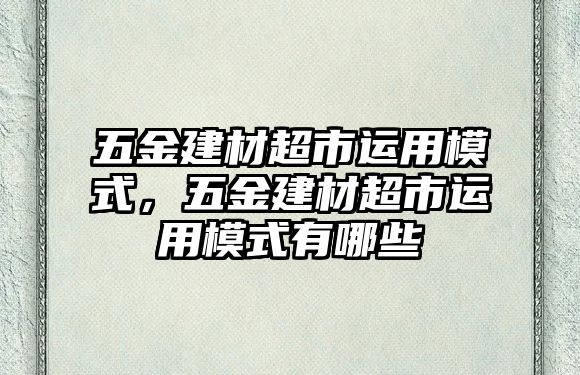 五金建材超市运用模式，五金建材超市运用模式有哪些